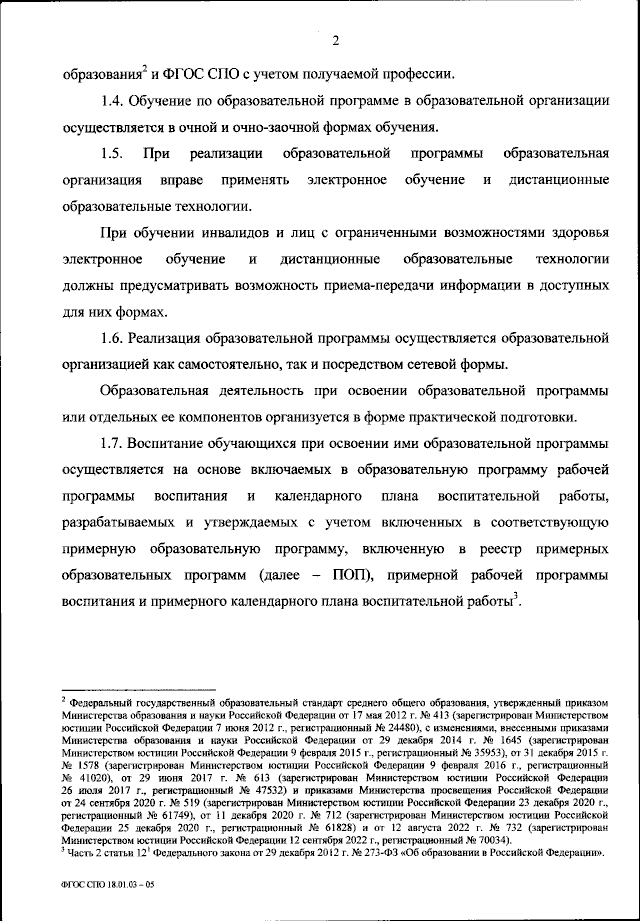 2

образования$^2$ и ФГОС СПО с учетом получаемой профессии.

1.4. Обучение по образовательной программе в образовательной организации осуществляется в очной и очно-заочной формах обучения.

1.5. При реализации образовательной программы образовательная организация вправе применять электронное обучение и дистанционные образовательные технологии.

При обучении инвалидов и лиц с ограниченными возможностями здоровья электронное обучение и дистанционные образовательные технологии должны предусматривать возможность приема-передачи информации в доступных для них формах.

1.6. Реализация образовательной программы осуществляется образовательной организацией как самостоятельно, так и посредством сетевой формы.

Образовательная деятельность при освоении образовательной программы или отдельных ее компонентов организуется в форме практической подготовки.

1.7. Воспитание обучающихся при освоении ими образовательной программы осуществляется на основе включаемых в образовательную программу рабочей программы воспитания и календарного плана воспитательной работы, разрабатываемых и утверждаемых с учетом включенных в соответствующую примерную образовательную программу, включенную в реестр примерных образовательных программ (далее – ПОП), примерной рабочей программы воспитания и примерного календарного плана воспитательной работы$^3$.

$^2$ Федеральный государственный образовательный стандарт среднего общего образования, утвержденный приказом Министерства образования и науки Российской Федерации от 17 мая 2012 г. № 413 (зарегистрирован Министерством юстиции Российской Федерации 7 июня 2012 г., регистрационный № 24480), с изменениями, внесенными приказами Министерства образования и науки Российской Федерации от 29 декабря 2014 г. № 1645 (зарегистрирован Министерством юстиции Российской Федерации 9 февраля 2015 г., регистрационный № 35953), от 31 декабря 2015 г. № 1578 (зарегистрирован Министерством юстиции Российской Федерации 9 февраля 2016 г., регистрационный № 41020), от 29 июня 2017 г. № 613 (зарегистрирован Министерством юстиции Российской Федерации 26 июля 2017 г., регистрационный № 47532) и приказами Министерства просвещения Российской Федерации от 24 сентября 2020 г. № 519 (зарегистрирован Министерством юстиции Российской Федерации 23 декабря 2020 г., регистрационный № 61749), от 11 декабря 2020 г. № 712 (зарегистрирован Министерством юстиции Российской Федерации 25 декабря 2020 г., регистрационный № 61828) и от 12 августа 2022 г. № 732 (зарегистрирован Министерством юстиции Российской Федерации 12 сентября 2022 г., регистрационный № 70034).
$^3$ Часть 2 статьи 12$^1$ Федерального закона от 29 декабря 2012 г. № 273-ФЗ «Об образовании в Российской Федерации».

ФГОС СПО 18.01.03 – 05